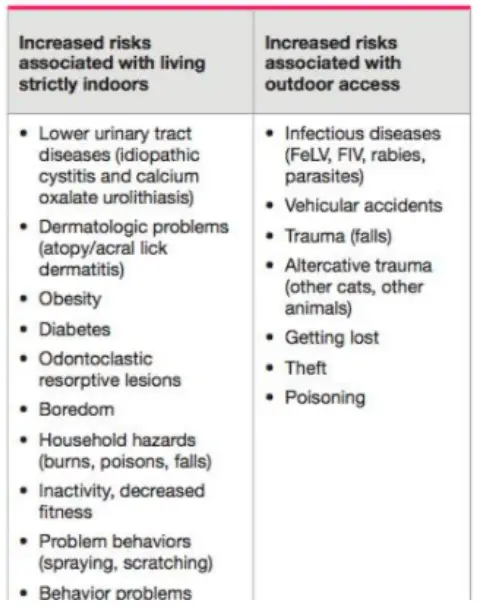 | Increased risks associated with living strictly indoors | Increased risks associated with outdoor access |
|---|---|
| • Lower urinary tract diseases (idiopathic cystitis and calcium oxalate urolithiasis)<br>• Dermatologic problems (atopy/acral lick dermatitis)<br>• Obesity<br>• Diabetes<br>• Odontoclastic resorptive lesions<br>• Boredom<br>• Household hazards (burns, poisons, falls)<br>• Inactivity, decreased fitness<br>• Problem behaviors (spraying, scratching)<br>• Behavior problems | • Infectious diseases (FeLV, FIV, rabies, parasites)<br>• Vehicular accidents<br>• Trauma (falls)<br>• Altercative trauma (other cats, other animals)<br>• Getting lost<br>• Theft<br>• Poisoning |